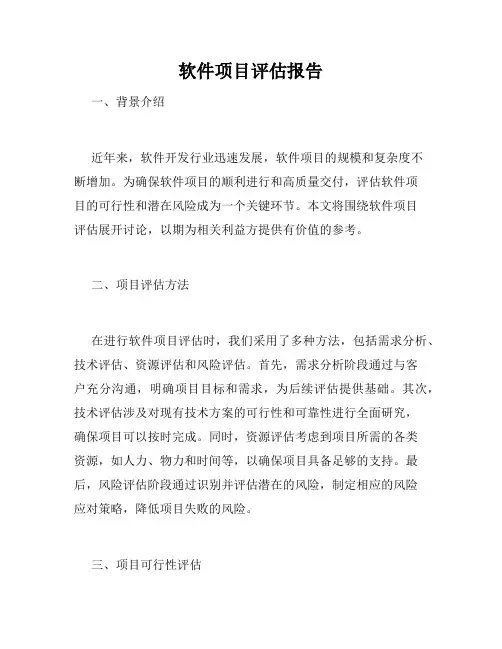 软件项目评估报告

一、背景介绍

近年来，软件开发行业迅速发展，软件项目的规模和复杂度不断增加。为确保软件项目的顺利进行和高质量交付，评估软件项目的可行性和潜在风险成为一个关键环节。本文将围绕软件项目评估展开讨论，以期为相关利益方提供有价值的参考。

二、项目评估方法

在进行软件项目评估时，我们采用了多种方法，包括需求分析、技术评估、资源评估和风险评估。首先，需求分析阶段通过与客户充分沟通，明确项目目标和需求，为后续评估提供基础。其次，技术评估涉及对现有技术方案的可行性和可靠性进行全面研究，确保项目可以按时完成。同时，资源评估考虑到项目所需的各类资源，如人力、物力和时间等，以确保项目具备足够的支持。最后，风险评估阶段通过识别并评估潜在的风险，制定相应的风险应对策略，降低项目失败的风险。

三、项目可行性评估